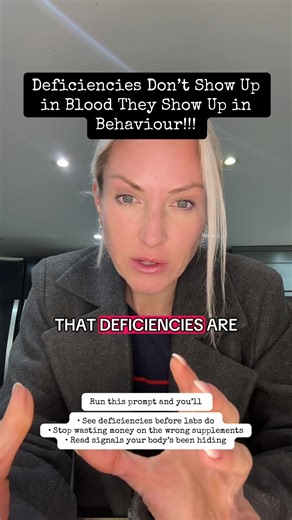 Deficiencies Don't Show Up in Blood They Show Up in Behaviour!!!

THAT DEFICIENCIES ARE

Run this prompt and you'll

• See deficiencies before labs do
• Stop wasting money on the wrong supplements
• Read signals your body's been hiding